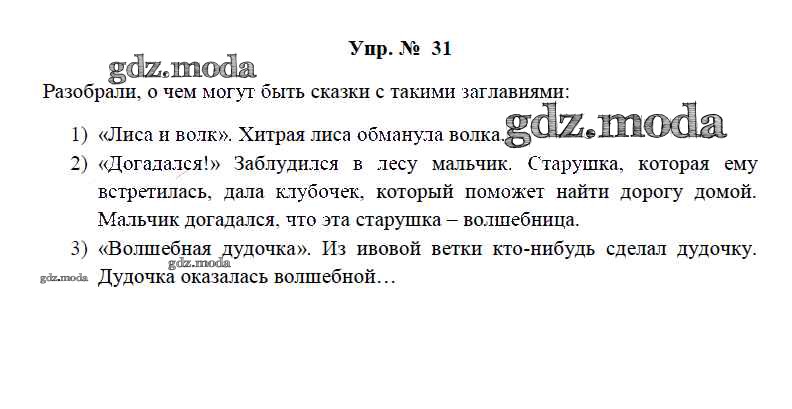 Упр. № 31

Разобрали, о чем могут быть сказки с такими заглавиями:

1) «Лиса и волк». Хитрая лиса обманула волка.

2) «Догадался!» Заблудился в лесу мальчик. Старушка, которая ему встретилась, дала клубочек, который поможет найти дорогу домой. Мальчик догадался, что эта старушка – волшебница.

3) «Волшебная дудочка». Из ивовой ветки кто-нибудь сделал дудочку. Дудочка оказалась волшебной…

gdz.moda